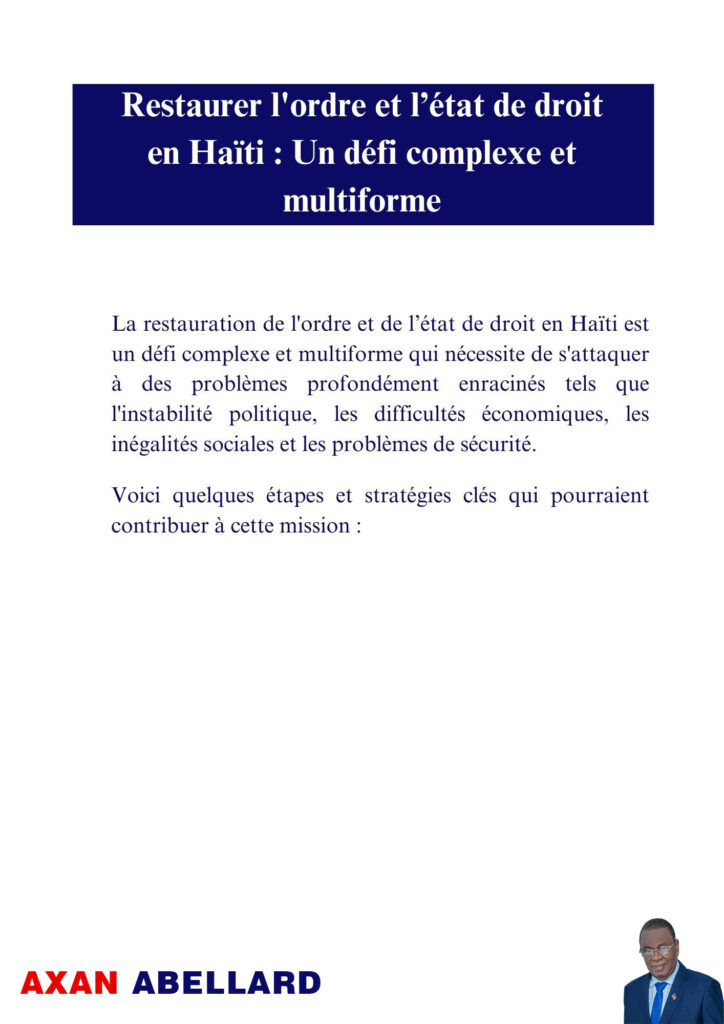 Restaurer l'ordre et l’état de droit en Haïti : Un défi complexe et multiforme

La restauration de l'ordre et de l’état de droit en Haïti est un défi complexe et multiforme qui nécessite de s'attaquer à des problèmes profondément enracinés tels que l'instabilité politique, les difficultés économiques, les inégalités sociales et les problèmes de sécurité.

Voici quelques étapes et stratégies clés qui pourraient contribuer à cette mission :

AXAN ABELLARD